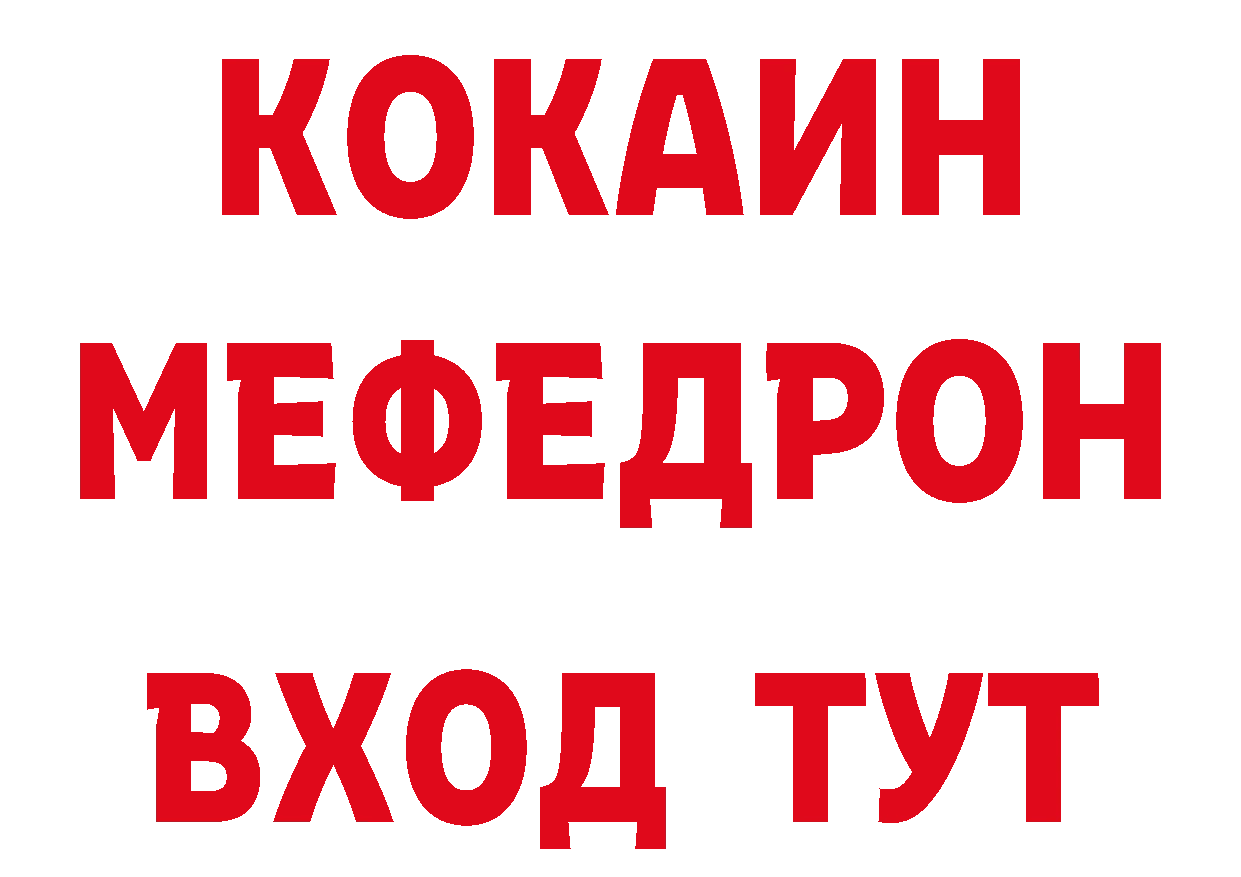 КОКАИН
МЕФЕДРОН
ВХОД ТУТ